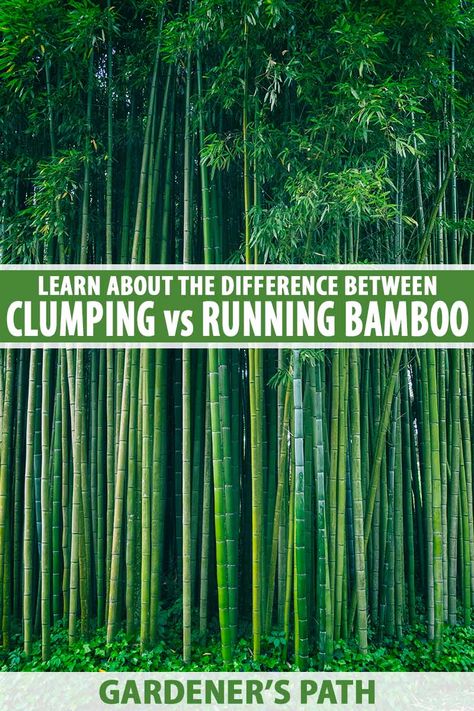 LEARN ABOUT THE DIFFERENCE BETWEEN
CLUMPING vs RUNNING BAMBOO

GARDENER'S PATH